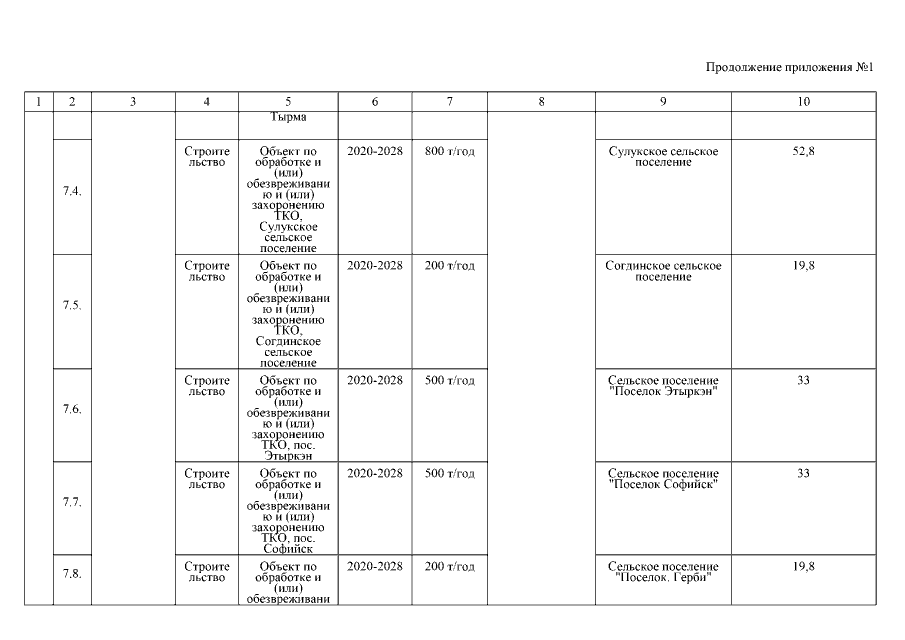 Продолжение приложения №1

| 1 | 2 | 3 | 4 | 5 | 6 | 7 | 8 | 9 | 10 |
|---|---|---|---|---|---|---|---|---|---|
| | | | | Тырма | | | | | |
| | 7.4. | | Строительство | Объект по обработке и (или) обезвреживанию и (или) захоронению ТКО, Сулукское сельское поселение | 2020-2028 | 800 т/год | | Сулукское сельское поселение | 52,8 |
| | 7.5. | | Строительство | Объект по обработке и (или) обезвреживанию и (или) захоронению ТКО, Согдинское сельское поселение | 2020-2028 | 200 т/год | | Согдинское сельское поселение | 19,8 |
| | 7.6. | | Строительство | Объект по обработке и (или) обезвреживанию и (или) захоронению ТКО, пос. Этыркэн | 2020-2028 | 500 т/год | | Сельское поселение "Поселок Этыркэн" | 33 |
| | 7.7. | | Строительство | Объект по обработке и (или) обезвреживанию и (или) захоронению ТКО, пос. Софийск | 2020-2028 | 500 т/год | | Сельское поселение "Поселок Софийск" | 33 |
| | 7.8. | | Строительство | Объект по обработке и (или) обезвреживани | 2020-2028 | 200 т/год | | Сельское поселение "Поселок. Герби" | 19,8 |